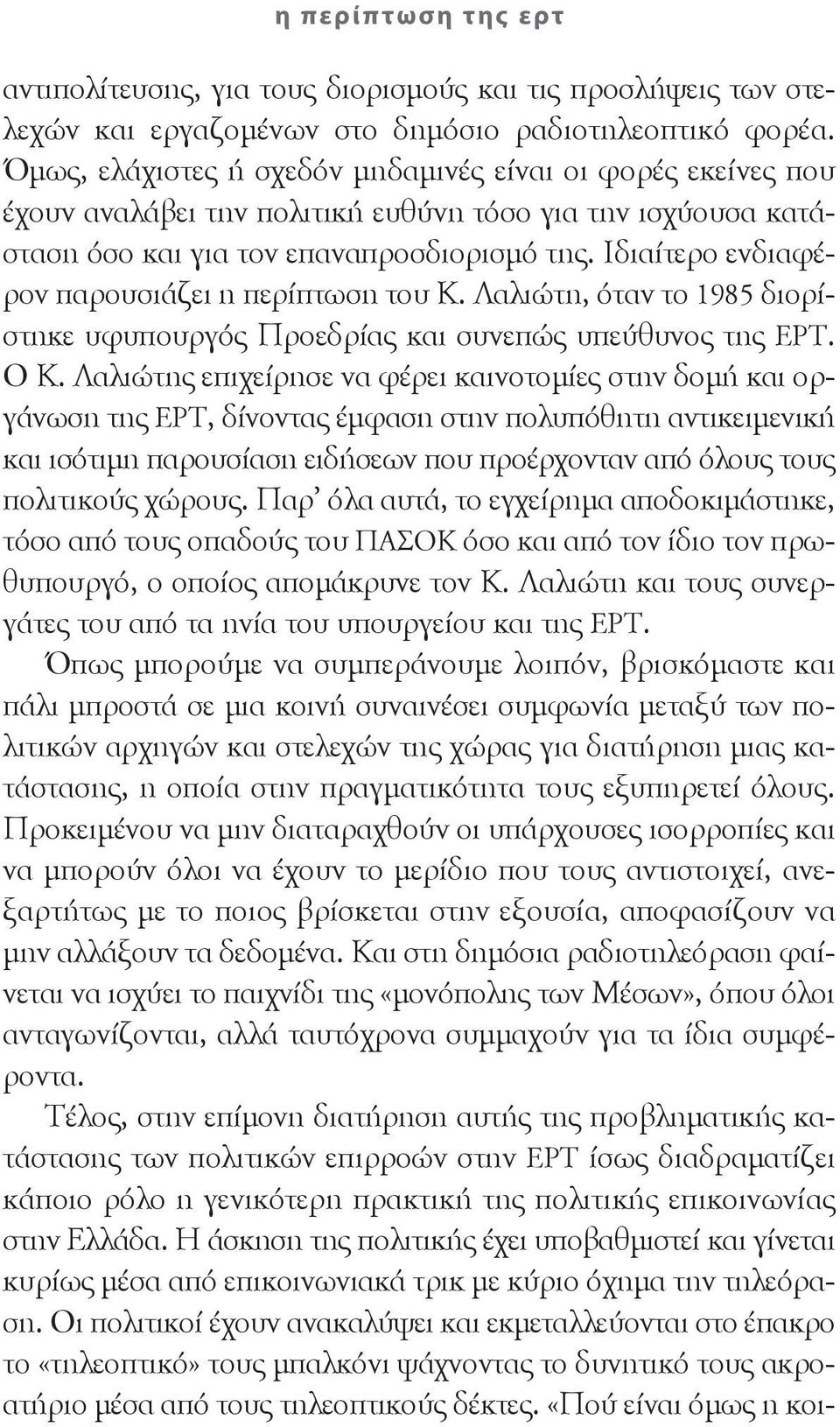 η περίπτωση της ερτ

αντιπολίτευσης, για τους διορισμούς και τις προσλήψεις των στελεχών και εργαζομένων στο δημόσιο ραδιοτηλεοπτικό φορέα. Όμως, ελάχιστες ή σχεδόν μηδαμινές είναι οι φορές εκείνες που έχουν αναλάβει την πολιτική ευθύνη τόσο για την ισχύουσα κατάσταση όσο και για τον επαναπροσδιορισμό της. Ιδιαίτερο ενδιαφέρον παρουσιάζει η περίπτωση του Κ. Λαλιώτη, όταν το 1985 διορίστηκε υφυπουργός Προεδρίας και συνεπώς υπεύθυνος της ΕΡΤ. Ο Κ. Λαλιώτης επιχείρησε να φέρει καινοτομίες στην δομή και οργάνωση της ΕΡΤ, δίνοντας έμφαση στην πολυπόθητη αντικειμενική και ισότιμη παρουσίαση ειδήσεων που προέρχονταν από όλους τους πολιτικούς χώρους. Παρ' όλα αυτά, το εγχείρημα αποδοκιμάστηκε, τόσο από τους οπαδούς του ΠΑΣΟΚ όσο και από τον ίδιο τον πρωθυπουργό, ο οποίος απομάκρυνε τον Κ. Λαλιώτη και τους συνεργάτες του από τα ηνία του υπουργείου και της ΕΡΤ.

Όπως μπορούμε να συμπεράνουμε λοιπόν, βρισκόμαστε και πάλι μπροστά σε μια κοινή συναινέσει συμφωνία μεταξύ των πολιτικών αρχηγών και στελεχών της χώρας για διατήρηση μιας κατάστασης, η οποία στην πραγματικότητα τους εξυπηρετεί όλους. Προκειμένου να μην διαταραχθούν οι υπάρχουσες ισορροπίες και να μπορούν όλοι να έχουν το μερίδιο που τους αντιστοιχεί, ανεξαρτήτως με το ποιος βρίσκεται στην εξουσία, αποφασίζουν να μην αλλάξουν τα δεδομένα. Και στη δημόσια ραδιοτηλεόραση φαίνεται να ισχύει το παιχνίδι της «μονόπολης των Μέσων», όπου όλοι ανταγωνίζονται, αλλά ταυτόχρονα συμμαχούν για τα ίδια συμφέροντα.

Τέλος, στην επίμονη διατήρηση αυτής της προβληματικής κατάστασης των πολιτικών επιρροών στην ΕΡΤ ίσως διαδραματίζει κάποιο ρόλο η γενικότερη πρακτική της πολιτικής επικοινωνίας στην Ελλάδα. Η άσκηση της πολιτικής έχει υποβαθμιστεί και γίνεται κυρίως μέσα από επικοινωνιακά τρικ με κύριο όχημα την τηλεόραση. Οι πολιτικοί έχουν ανακαλύψει και εκμεταλλεύονται στο έπακρο το «τηλεοπτικό» τους μπαλκόνι ψάχνοντας το δυνητικό τους ακροατήριο μέσα από τους τηλεοπτικούς δέκτες. «Πού είναι όμως η κοι-